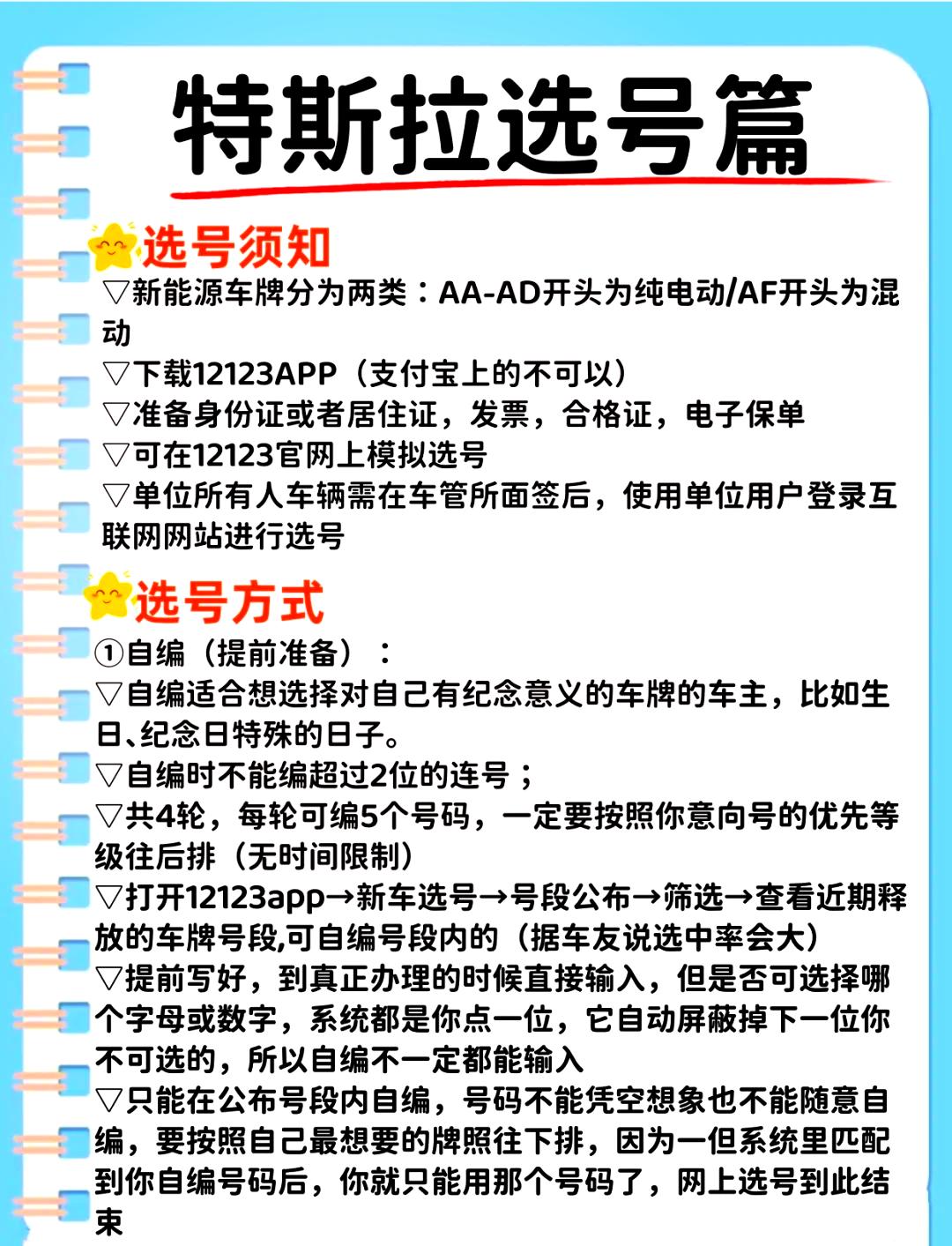 特斯拉选号篇

选号须知

▽新能源车牌分为两类：AA-AD开头为纯电动/AF开头为混动

▽下载12123APP（支付宝上的不可以）

▽准备身份证或者居住证，发票，合格证，电子保单

▽可在12123官网上模拟选号

▽单位所有人车辆需在车管所面签后，使用单位用户登录互联网网站进行选号

选号方式

①自编（提前准备）：

▽自编适合想选择对自己有纪念意义的车牌的车主，比如生日、纪念日特殊的日子。

▽自编时不能编超过2位的连号；

▽共4轮，每轮可编5个号码，一定要按照你意向号的优先等级往后排（无时间限制）

▽打开12123app→新车选号→号段公布→筛选→查看近期释放的车牌号段,可自编号段内的（据车友说选中率会大）

▽提前写好，到真正办理的时候直接输入，但是否可选择哪个字母或数字，系统都是你点一位，它自动屏蔽掉下一位你不可选的，所以自编不一定都能输入

▽只能在公布号段内自编，号码不能凭空想象也不能随意自编，要按照自己最想要的牌照往下排，因为一但系统里匹配到你自编号码后，你就只能用那个号码了，网上选号到此结束